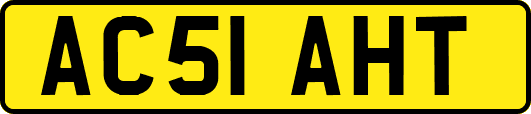 AC51 AHT